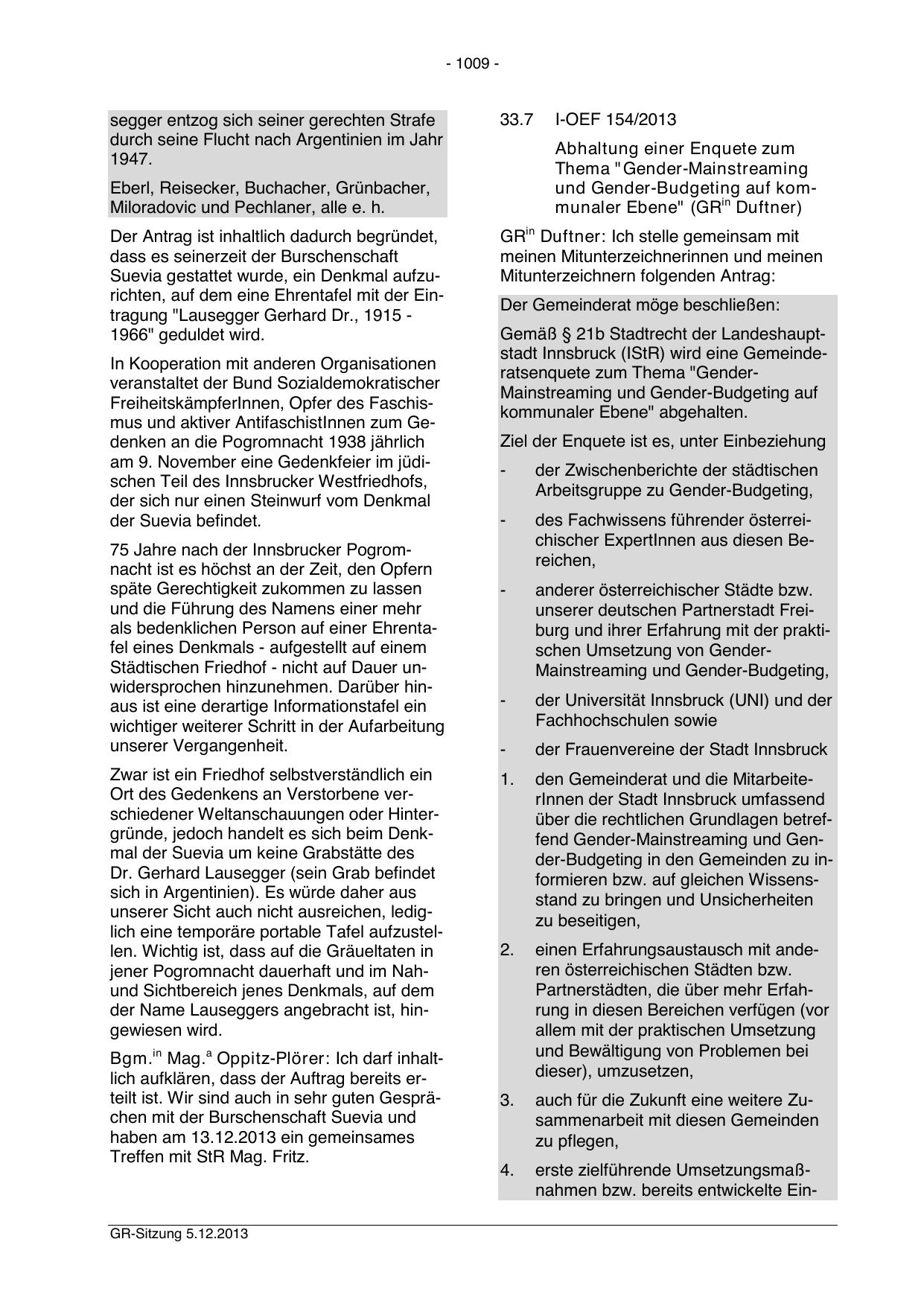 - 1009 -

segger entzog sich seiner gerechten Strafe durch seine Flucht nach Argentinien im Jahr 1947.

Eberl, Reisecker, Buchacher, Grünbacher, Miloradovic und Pechlaner, alle e. h.

Der Antrag ist inhaltlich dadurch begründet, dass es seinerzeit der Burschenschaft Suevia gestattet wurde, ein Denkmal aufzurichten, auf dem eine Ehrentafel mit der Eintragung "Lausegger Gerhard Dr., 1915 - 1966" geduldet wird.

In Kooperation mit anderen Organisationen veranstaltet der Bund Sozialdemokratischer FreiheitskämpferInnen, Opfer des Faschismus und aktiver AntifaschistInnen zum Gedenken an die Pogromnacht 1938 jährlich am 9. November eine Gedenkfeier im jüdischen Teil des Innsbrucker Westfriedhofs, der sich nur einen Steinwurf vom Denkmal der Suevia befindet.

75 Jahre nach der Innsbrucker Pogromnacht ist es höchst an der Zeit, den Opfern späte Gerechtigkeit zukommen zu lassen und die Führung des Namens einer mehr als bedenklichen Person auf einer Ehrentafel eines Denkmals - aufgestellt auf einem Städtischen Friedhof - nicht auf Dauer unwidersprochen hinzunehmen. Darüber hinaus ist eine derartige Informationstafel ein wichtiger weiterer Schritt in der Aufarbeitung unserer Vergangenheit.

Zwar ist ein Friedhof selbstverständlich ein Ort des Gedenkens an Verstorbene verschiedener Weltanschauungen oder Hintergründe, jedoch handelt es sich beim Denkmal der Suevia um keine Grabstätte des Dr. Gerhard Lausegger (sein Grab befindet sich in Argentinien). Es würde daher aus unserer Sicht auch nicht ausreichen, lediglich eine temporäre portable Tafel aufzustellen. Wichtig ist, dass auf die Gräueltaten in jener Pogromnacht dauerhaft und im Nah- und Sichtbereich jenes Denkmals, auf dem der Name Lauseggers angebracht ist, hingewiesen wird.

Bgm.$^{in}$ Mag.$^{a}$ Oppitz-Plörer: Ich darf inhaltlich aufklären, dass der Auftrag bereits erteilt ist. Wir sind auch in sehr guten Gesprächen mit der Burschenschaft Suevia und haben am 13.12.2013 ein gemeinsames Treffen mit StR Mag. Fritz.

33.7 I-OEF 154/2013

Abhaltung einer Enquete zum Thema "Gender-Mainstreaming und Gender-Budgeting auf kommunaler Ebene" (GR$^{in}$ Duftner)

GR$^{in}$ Duftner: Ich stelle gemeinsam mit meinen Mitunterzeichnerinnen und meinen Mitunterzeichnern folgenden Antrag:

Der Gemeinderat möge beschließen:

Gemäß § 21b Stadtrecht der Landeshauptstadt Innsbruck (IStR) wird eine Gemeinderatsenquete zum Thema "Gender-Mainstreaming und Gender-Budgeting auf kommunaler Ebene" abgehalten.

Ziel der Enquete ist es, unter Einbeziehung

- der Zwischenberichte der städtischen Arbeitsgruppe zu Gender-Budgeting,
- des Fachwissens führender österreichischer ExpertInnen aus diesen Bereichen,
- anderer österreichischer Städte bzw. unserer deutschen Partnerstadt Freiburg und ihrer Erfahrung mit der praktischen Umsetzung von Gender-Mainstreaming und Gender-Budgeting,
- der Universität Innsbruck (UNI) und der Fachhochschulen sowie
- der Frauenvereine der Stadt Innsbruck

1. den Gemeinderat und die MitarbeiterInnen der Stadt Innsbruck umfassend über die rechtlichen Grundlagen betreffend Gender-Mainstreaming und Gender-Budgeting in den Gemeinden zu informieren bzw. auf gleichen Wissensstand zu bringen und Unsicherheiten zu beseitigen,
2. einen Erfahrungsaustausch mit anderen österreichischen Städten bzw. Partnerstädten, die über mehr Erfahrung in diesen Bereichen verfügen (vor allem mit der praktischen Umsetzung und Bewältigung von Problemen bei dieser), umzusetzen,
3. auch für die Zukunft eine weitere Zusammenarbeit mit diesen Gemeinden zu pflegen,
4. erste zielführende Umsetzungsmaßnahmen bzw. bereits entwickelte Ein-

GR-Sitzung 5.12.2013